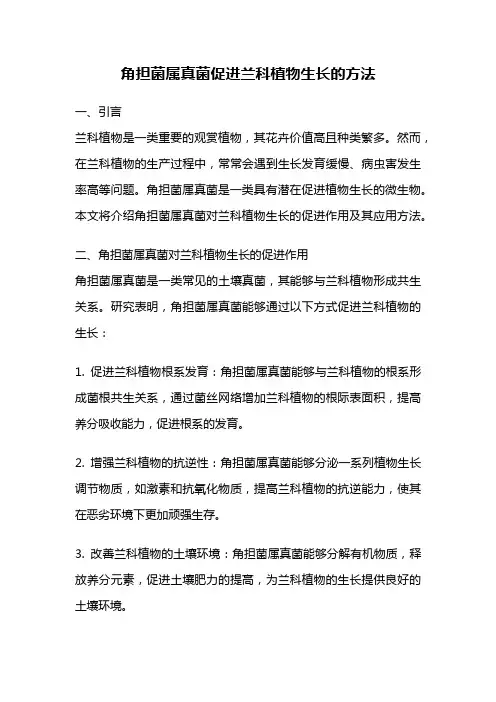 角担菌属真菌促进兰科植物生长的方法

一、引言

兰科植物是一类重要的观赏植物，其花卉价值高且种类繁多。然而，在兰科植物的生产过程中，常常会遇到生长发育缓慢、病虫害发生率高等问题。角担菌属真菌是一类具有潜在促进植物生长的微生物。本文将介绍角担菌属真菌对兰科植物生长的促进作用及其应用方法。

二、角担菌属真菌对兰科植物生长的促进作用

角担菌属真菌是一类常见的土壤真菌，其能够与兰科植物形成共生关系。研究表明，角担菌属真菌能够通过以下方式促进兰科植物的生长：

1. 促进兰科植物根系发育：角担菌属真菌能够与兰科植物的根系形成菌根共生关系，通过菌丝网络增加兰科植物的根际表面积，提高养分吸收能力，促进根系的发育。

2. 增强兰科植物的抗逆性：角担菌属真菌能够分泌一系列植物生长调节物质，如激素和抗氧化物质，提高兰科植物的抗逆能力，使其在恶劣环境下更加顽强生存。

3. 改善兰科植物的土壤环境：角担菌属真菌能够分解有机物质，释放养分元素，促进土壤肥力的提高，为兰科植物的生长提供良好的土壤环境。